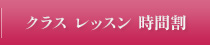 クラス レッスン 時間割